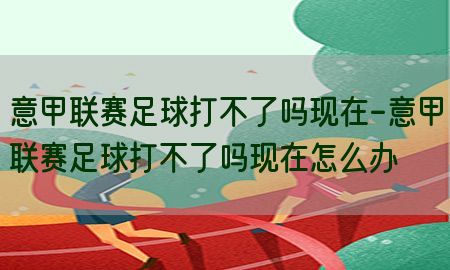 意甲联赛足球打不了吗现在-意甲联赛足球打不了吗现在怎么办